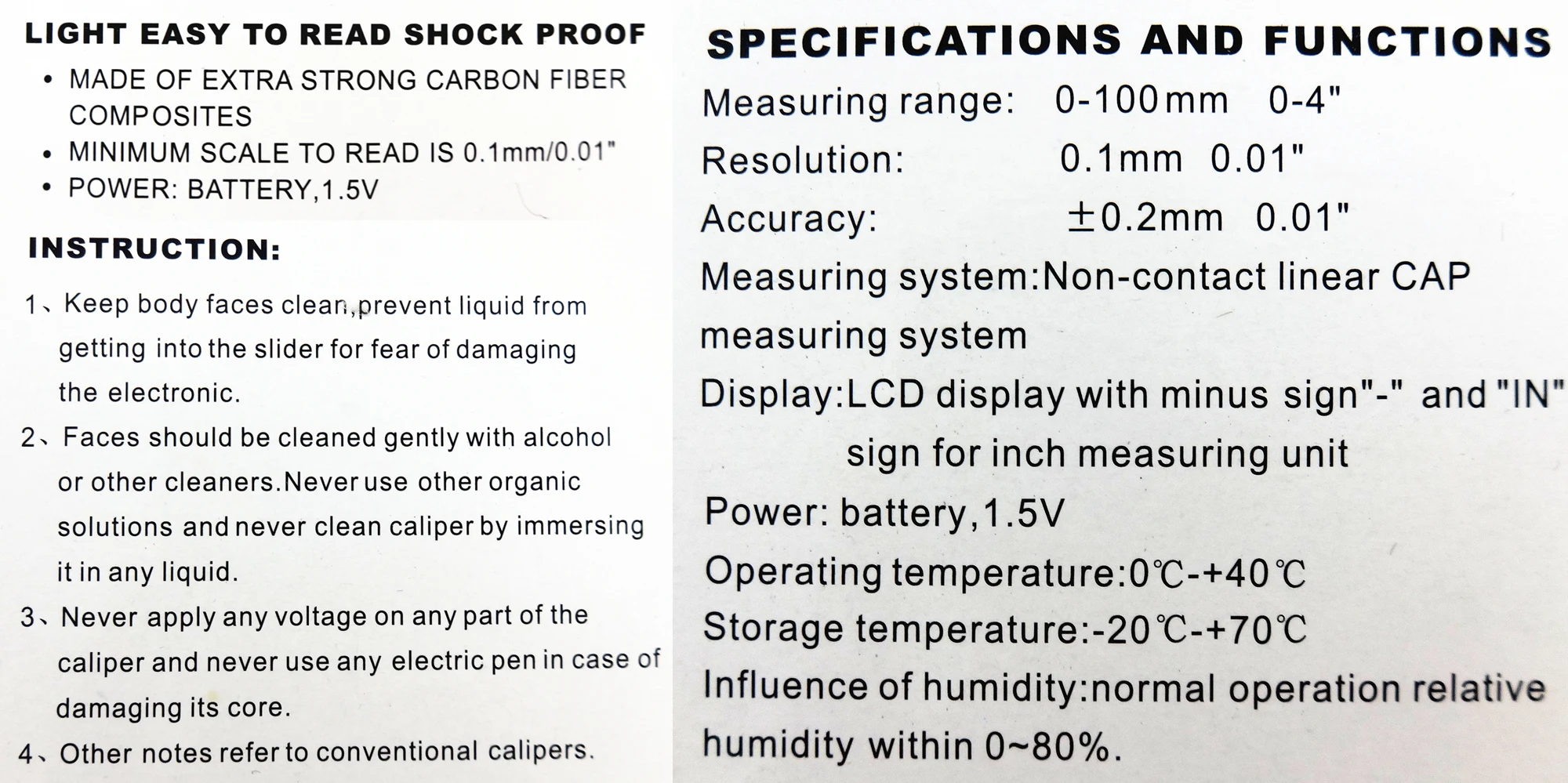 LIGHT EASY TO READ SHOCK PROOF

• MADE OF EXTRA STRONG CARBON FIBER COMPOSITES
• MINIMUM SCALE TO READ IS 0.1mm/0.01"
• POWER: BATTERY,1.5V

INSTRUCTION:

1、Keep body faces clean,prevent liquid from getting into the slider for fear of damaging the electronic.

2、Faces should be cleaned gently with alcohol or other cleaners.Never use other organic solutions and never clean caliper by immersing it in any liquid.

3、Never apply any voltage on any part of the caliper and never use any electric pen in case of damaging its core.

4、Other notes refer to conventional calipers.

SPECIFICATIONS AND FUNCTIONS

Measuring range: 0-100mm 0-4"

Resolution: 0.1mm 0.01"

Accuracy: ±0.2mm 0.01"

Measuring system:Non-contact linear CAP measuring system

Display:LCD display with minus sign"-" and "IN" sign for inch measuring unit

Power: battery,1.5V

Operating temperature:0℃-+40℃

Storage temperature:-20℃-+70℃

Influence of humidity:normal operation relative humidity within 0~80%.